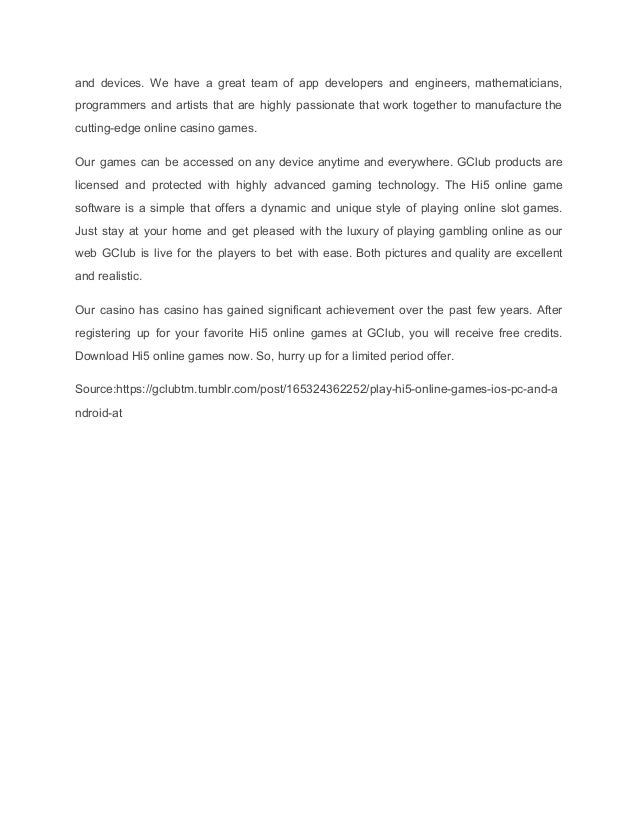 and devices. We have a great team of app developers and engineers, mathematicians, programmers and artists that are highly passionate that work together to manufacture the cutting-edge online casino games.

Our games can be accessed on any device anytime and everywhere. GClub products are licensed and protected with highly advanced gaming technology. The Hi5 online game software is a simple that offers a dynamic and unique style of playing online slot games. Just stay at your home and get pleased with the luxury of playing gambling online as our web GClub is live for the players to bet with ease. Both pictures and quality are excellent and realistic.

Our casino has casino has gained significant achievement over the past few years. After registering up for your favorite Hi5 online games at GClub, you will receive free credits. Download Hi5 online games now. So, hurry up for a limited period offer.

Source:https://gclubtm.tumblr.com/post/165324362252/play-hi5-online-games-ios-pc-and-android-at